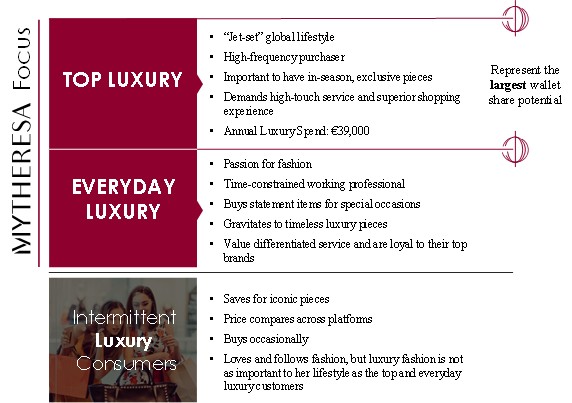 MYTHERESA Focus

TOP LUXURY

• "Jet-set" global lifestyle
• High-frequency purchaser
• Important to have in-season, exclusive pieces
• Demands high-touch service and superior shopping experience
• Annual Luxury Spend: €39,000

Represent the largest wallet share potential

EVERYDAY LUXURY

• Passion for fashion
• Time-constrained working professional
• Buys statement items for special occasions
• Gravitates to timeless luxury pieces
• Value differentiated service and are loyal to their top brands

Intermittent Luxury Consumers

• Saves for iconic pieces
• Price compares across platforms
• Buys occasionally
• Loves and follows fashion, but luxury fashion is not as important to her lifestyle as the top and everyday luxury customers